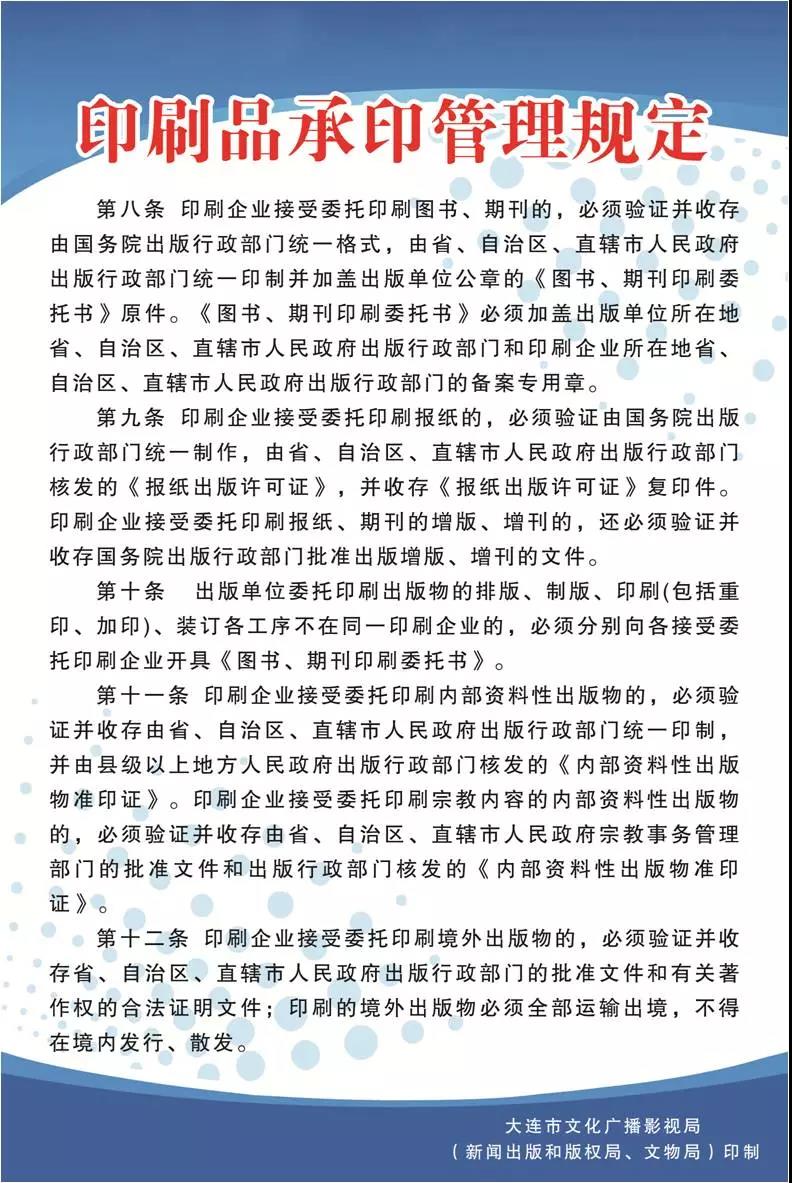 印刷品承印管理规定

第八条 印刷企业接受委托印刷图书、期刊的，必须验证并收存由国务院出版行政部门统一格式，由省、自治区、直辖市人民政府出版行政部门统一印制并加盖出版单位公章的《图书、期刊印刷委托书》原件。《图书、期刊印刷委托书》必须加盖出版单位所在地省、自治区、直辖市人民政府出版行政部门和印刷企业所在地省、自治区、直辖市人民政府出版行政部门的备案专用章。

第九条 印刷企业接受委托印刷报纸的，必须验证由国务院出版行政部门统一制作，由省、自治区、直辖市人民政府出版行政部门核发的《报纸出版许可证》，并收存《报纸出版许可证》复印件。印刷企业接受委托印刷报纸、期刊的增版、增刊的，还必须验证并收存国务院出版行政部门批准出版增版、增刊的文件。

第十条 出版单位委托印刷出版物的排版、制版、印刷(包括重印、加印)、装订各工序不在同一印刷企业的，必须分别向各接受委托印刷企业开具《图书、期刊印刷委托书》。

第十一条 印刷企业接受委托印刷内部资料性出版物的，必须验证并收存由省、自治区、直辖市人民政府出版行政部门统一印制，并由县级以上地方人民政府出版行政部门核发的《内部资料性出版物准印证》。印刷企业接受委托印刷宗教内容的内部资料性出版物的，必须验证并收存由省、自治区、直辖市人民政府宗教事务管理部门的批准文件和出版行政部门核发的《内部资料性出版物准印证》。

第十二条 印刷企业接受委托印刷境外出版物的，必须验证并收存省、自治区、直辖市人民政府出版行政部门的批准文件和有关著作权的合法证明文件；印刷的境外出版物必须全部运输出境，不得在境内发行、散发。

大连市文化广播影视局
（新闻出版和版权局、文物局）印制